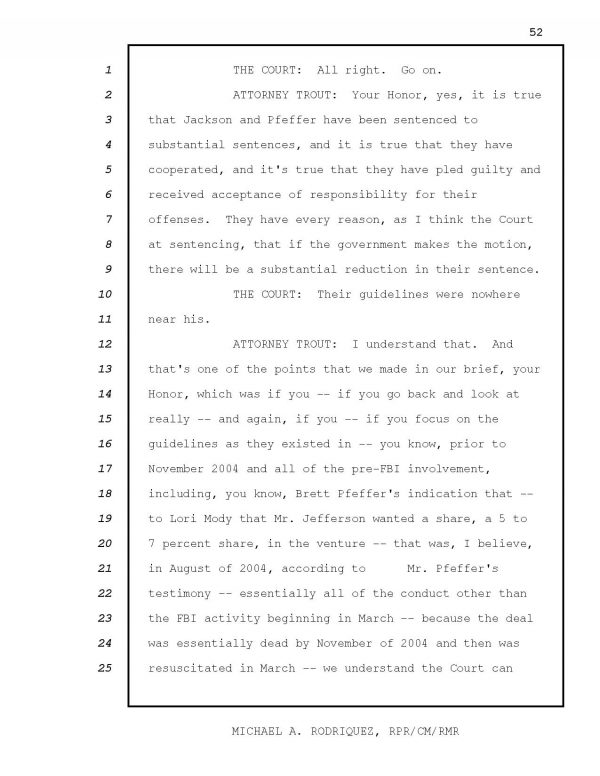 52

1 THE COURT: All right. Go on.

2 ATTORNEY TROUT: Your Honor, yes, it is true
3 that Jackson and Pfeffer have been sentenced to
4 substantial sentences, and it is true that they have
5 cooperated, and it's true that they have pled guilty and
6 received acceptance of responsibility for their
7 offenses. They have every reason, as I think the Court
8 at sentencing, that if the government makes the motion,
9 there will be a substantial reduction in their sentence.

10 THE COURT: Their guidelines were nowhere
11 near his.

12 ATTORNEY TROUT: I understand that. And
13 that's one of the points that we made in our brief, your
14 Honor, which was if you -- if you go back and look at
15 really -- and again, if you -- if you focus on the
16 guidelines as they existed in -- you know, prior to
17 November 2004 and all of the pre-FBI involvement,
18 including, you know, Brett Pfeffer's indication that --
19 to Lori Mody that Mr. Jefferson wanted a share, a 5 to
20 7 percent share, in the venture -- that was, I believe,
21 in August of 2004, according to Mr. Pfeffer's
22 testimony -- essentially all of the conduct other than
23 the FBI activity beginning in March -- because the deal
24 was essentially dead by November of 2004 and then was
25 resuscitated in March -- we understand the Court can

MICHAEL A. RODRIQUEZ, RPR/CM/RMR